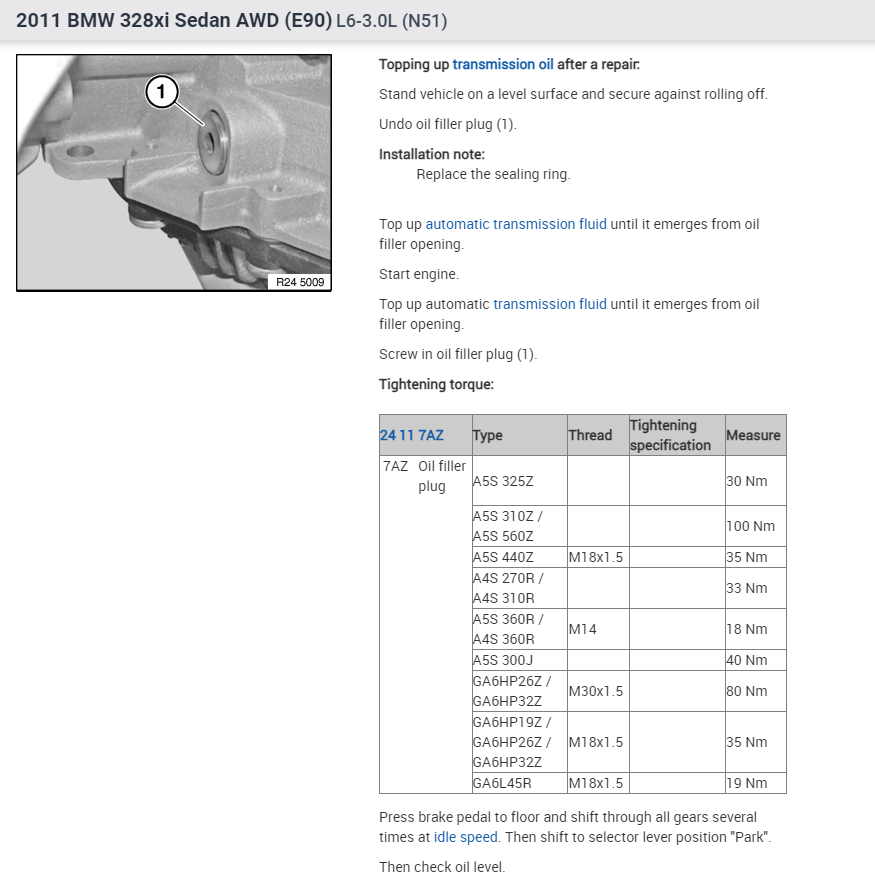 2011 BMW 328xi Sedan AWD (E90) L6-3.0L (N51)

1

R24 5009

Topping up transmission oil after a repair:

Stand vehicle on a level surface and secure against rolling off.

Undo oil filler plug (1).

Installation note:
Replace the sealing ring.

Top up automatic transmission fluid until it emerges from oil filler opening.

Start engine.

Top up automatic transmission fluid until it emerges from oil filler opening.

Screw in oil filler plug (1).

Tightening torque:

| 24 11 7AZ | Type | Thread | Tightening specification | Measure |
|---|---|---|---|---|
| 7AZ Oil filler plug | A5S 325Z | | | 30 Nm |
| | A5S 310Z / A5S 560Z | | | 100 Nm |
| | A5S 440Z | M18x1.5 | | 35 Nm |
| | A4S 270R / A4S 310R | | | 33 Nm |
| | A5S 360R / A4S 360R | M14 | | 18 Nm |
| | A5S 300J | | | 40 Nm |
| | GA6HP26Z / GA6HP32Z | M30x1.5 | | 80 Nm |
| | GA6HP19Z / GA6HP26Z / GA6HP32Z | M18x1.5 | | 35 Nm |
| | GA6L45R | M18x1.5 | | 19 Nm |

Press brake pedal to floor and shift through all gears several times at idle speed. Then shift to selector lever position "Park".

Then check oil level.